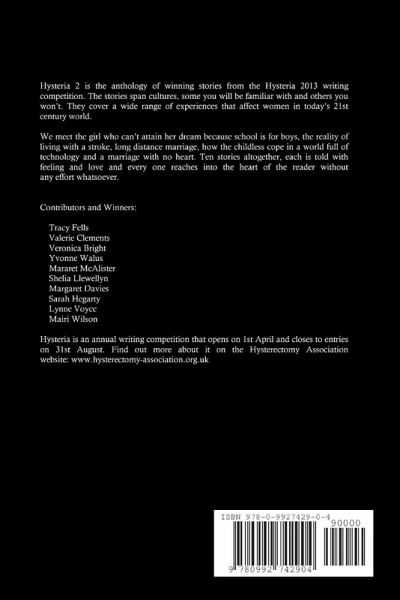 Hysteria 2 is the anthology of winning stories from the Hysteria 2013 writing competition. The stories span cultures, some you will be familiar with and others you won't. They cover a wide range of experiences that affect women in today's 21st century world.

We meet the girl who can't attain her dream because school is for boys, the reality of living with a stroke, long distance marriage, how the childless cope in a world full of technology and a marriage with no heart. Ten stories altogether, each is told with feeling and love and every one reaches into the heart of the reader without any effort whatsoever.

Contributors and Winners:

Tracy Fells
Valerie Clements
Veronica Bright
Yvonne Walus
Mararet McAlister
Shelia Llewellyn
Margaret Davies
Sarah Hegarty
Lynne Voyce
Mairi Wilson

Hysteria is an annual writing competition that opens on 1st April and closes to entries on 31st August. Find out more about it on the Hysterectomy Association website: www.hysterectomy-association.org.uk

ISBN 978-0-9927429-0-4
90000
9 780992 742904